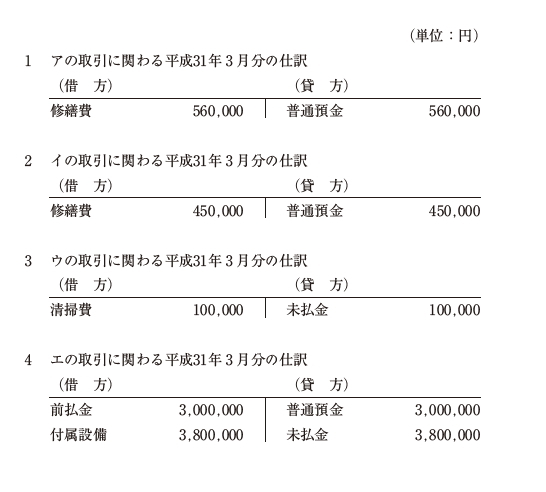 (単位:円)

1　アの取引に関わる平成31年３月分の仕訳

| (借　方) | | (貸　方) | |
|---|---|---|---|
| 修繕費 | 560,000 | 普通預金 | 560,000 |

2　イの取引に関わる平成31年３月分の仕訳

| (借　方) | | (貸　方) | |
|---|---|---|---|
| 修繕費 | 450,000 | 普通預金 | 450,000 |

3　ウの取引に関わる平成31年３月分の仕訳

| (借　方) | | (貸　方) | |
|---|---|---|---|
| 清掃費 | 100,000 | 未払金 | 100,000 |

4　エの取引に関わる平成31年３月分の仕訳

| (借　方) | | (貸　方) | |
|---|---|---|---|
| 前払金 | 3,000,000 | 普通預金 | 3,000,000 |
| 付属設備 | 3,800,000 | 未払金 | 3,800,000 |